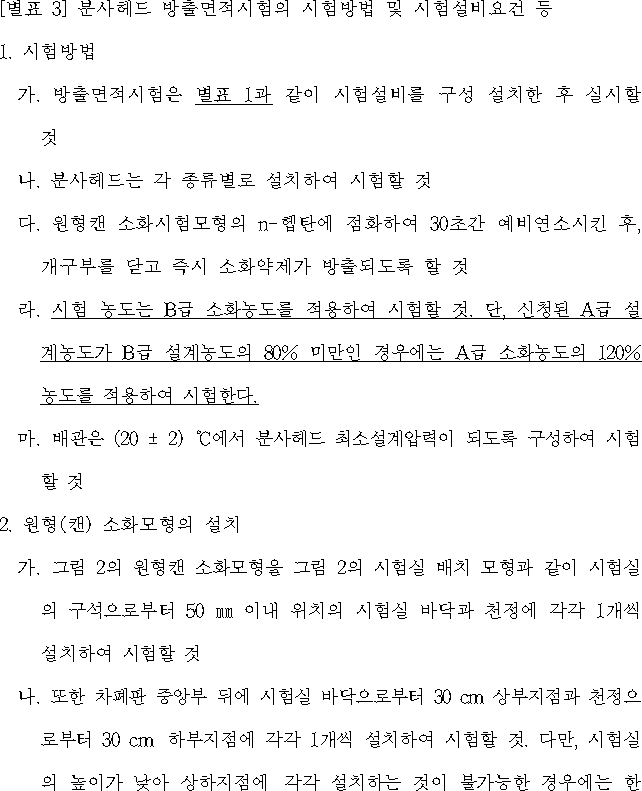 [별표 3] 분사헤드 방출면적시험의 시험방법 및 시험설비요건 등

1. 시험방법

가. 방출면적시험은 별표 1과 같이 시험설비를 구성 설치한 후 실시할 것

나. 분사헤드는 각 종류별로 설치하여 시험할 것

다. 원형캔 소화시험모형의 n-헵탄에 점화하여 30초간 예비연소시킨 후, 개구부를 닫고 즉시 소화약제가 방출되도록 할 것

라. 시험 농도는 B급 소화농도를 적용하여 시험할 것. 단, 신청된 A급 설계농도가 B급 설계농도의 80% 미만인 경우에는 A급 소화농도의 120% 농도를 적용하여 시험한다.

마. 배관은 (20 ± 2) ℃에서 분사헤드 최소설계압력이 되도록 구성하여 시험할 것

2. 원형(캔) 소화모형의 설치

가. 그림 2의 원형캔 소화모형을 그림 2의 시험실 배치 모형과 같이 시험실의 구석으로부터 50 ㎜ 이내 위치의 시험실 바닥과 천정에 각각 1개씩 설치하여 시험할 것

나. 또한 차폐판 중앙부 뒤에 시험실 바닥으로부터 30 ㎝ 상부지점과 천정으로부터 30 ㎝ 하부지점에 각각 1개씩 설치하여 시험할 것. 다만, 시험실의 높이가 낮아 상하지점에 각각 설치하는 것이 불가능한 경우에는 한